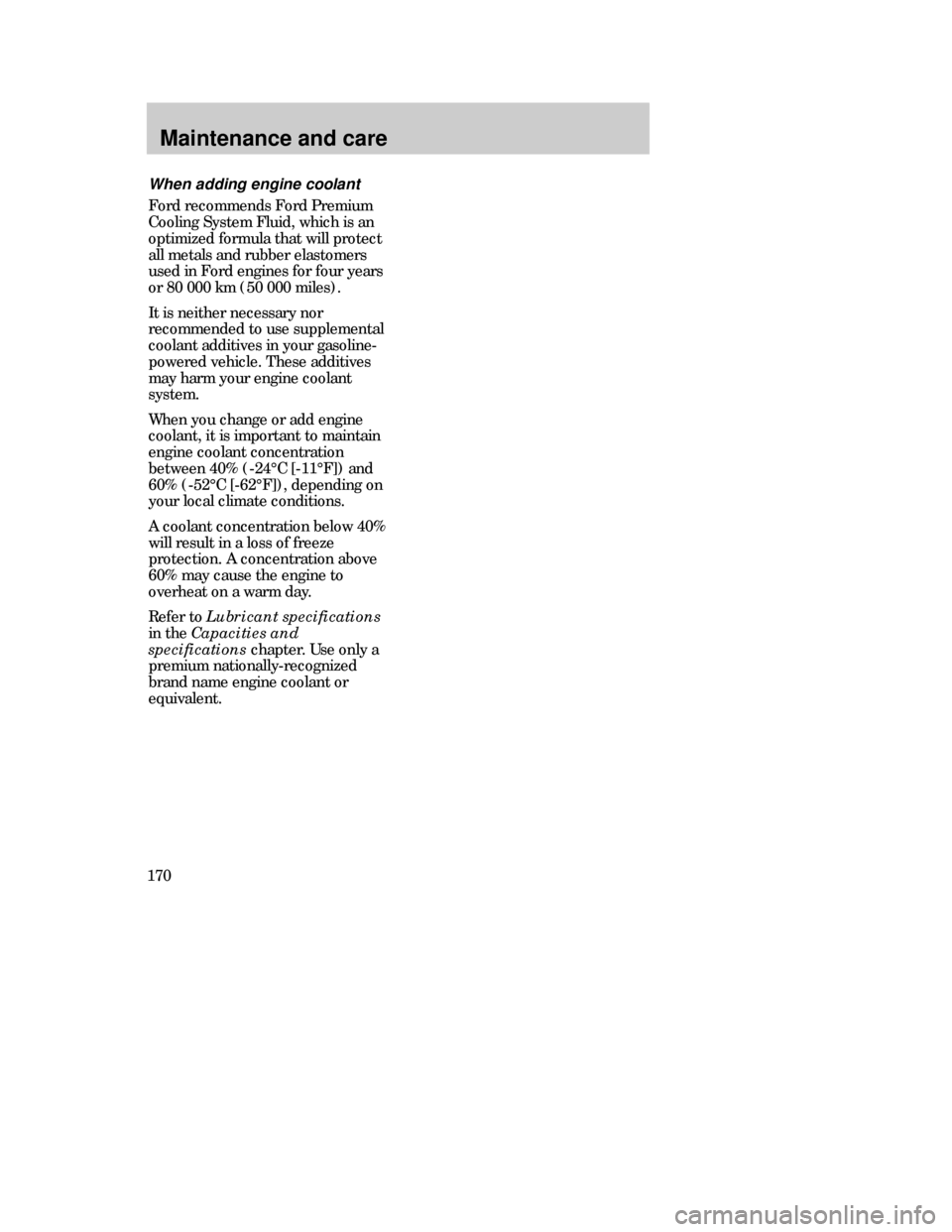 Maintenance and care

When adding engine coolant

Ford recommends Ford Premium Cooling System Fluid, which is an optimized formula that will protect all metals and rubber elastomers used in Ford engines for four years or 80 000 km (50 000 miles).

It is neither necessary nor recommended to use supplemental coolant additives in your gasoline-powered vehicle. These additives may harm your engine coolant system.

When you change or add engine coolant, it is important to maintain engine coolant concentration between 40% (-24°C [-11°F]) and 60% (-52°C [-62°F]), depending on your local climate conditions.

A coolant concentration below 40% will result in a loss of freeze protection. A concentration above 60% may cause the engine to overheat on a warm day.

Refer to Lubricant specifications in the Capacities and specifications chapter. Use only a premium nationally-recognized brand name engine coolant or equivalent.

170

carmanualsonline.info